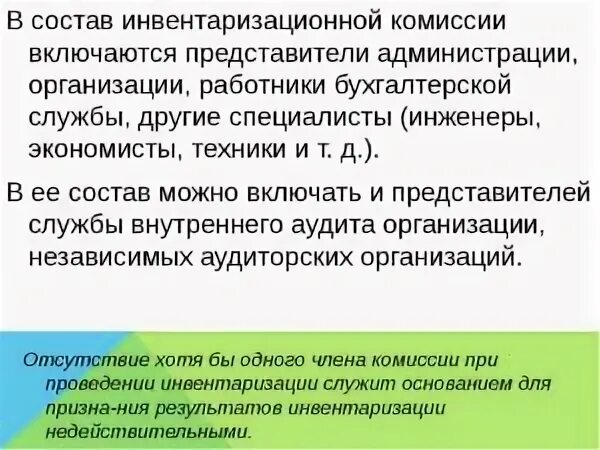 В состав инвентаризационной комиссии включаются представители администрации, организации, работники бухгалтерской службы, другие специалисты (инженеры, экономисты, техники и т. д.).

В ее состав можно включать и представителей службы внутреннего аудита организации, независимых аудиторских организаций.

Отсутствие хотя бы одного члена комиссии при проведении инвентаризации служит основанием для призна-ния результатов инвентаризации недействительными.